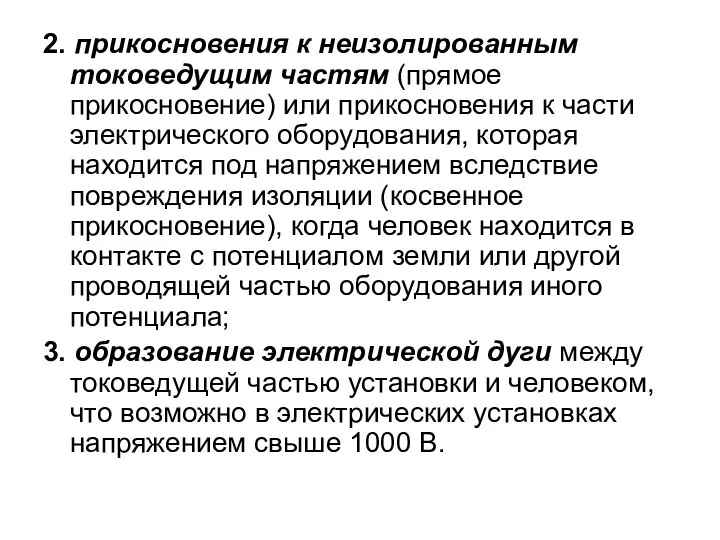 2. прикосновения к неизолированным токоведущим частям (прямое прикосновение) или прикосновения к части электрического оборудования, которая находится под напряжением вследствие повреждения изоляции (косвенное прикосновение), когда человек находится в контакте с потенциалом земли или другой проводящей частью оборудования иного потенциала;

3. образование электрической дуги между токоведущей частью установки и человеком, что возможно в электрических установках напряжением свыше 1000 В.